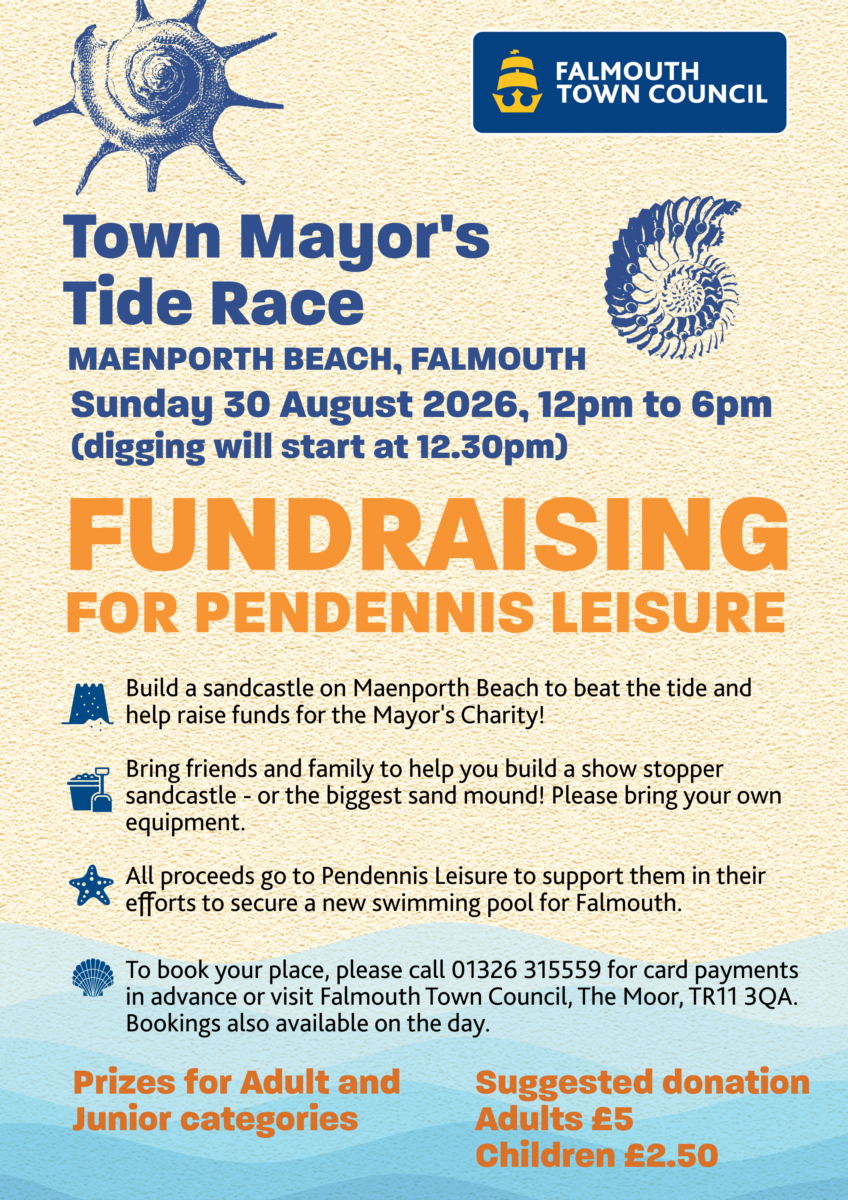 FALMOUTH
TOWN COUNCIL

Town Mayor's
Tide Race

MAENPORTH BEACH, FALMOUTH

Sunday 30 August 2026, 12pm to 6pm
(digging will start at 12.30pm)

FUNDRAISING
FOR PENDENNIS LEISURE

Build a sandcastle on Maenporth Beach to beat the tide and help raise funds for the Mayor's Charity!

Bring friends and family to help you build a show stopper sandcastle - or the biggest sand mound! Please bring your own equipment.

All proceeds go to Pendennis Leisure to support them in their efforts to secure a new swimming pool for Falmouth.

To book your place, please call 01326 315559 for card payments in advance or visit Falmouth Town Council, The Moor, TR11 3QA. Bookings also available on the day.

Prizes for Adult and Junior categories

Suggested donation
Adults £5
Children £2.50